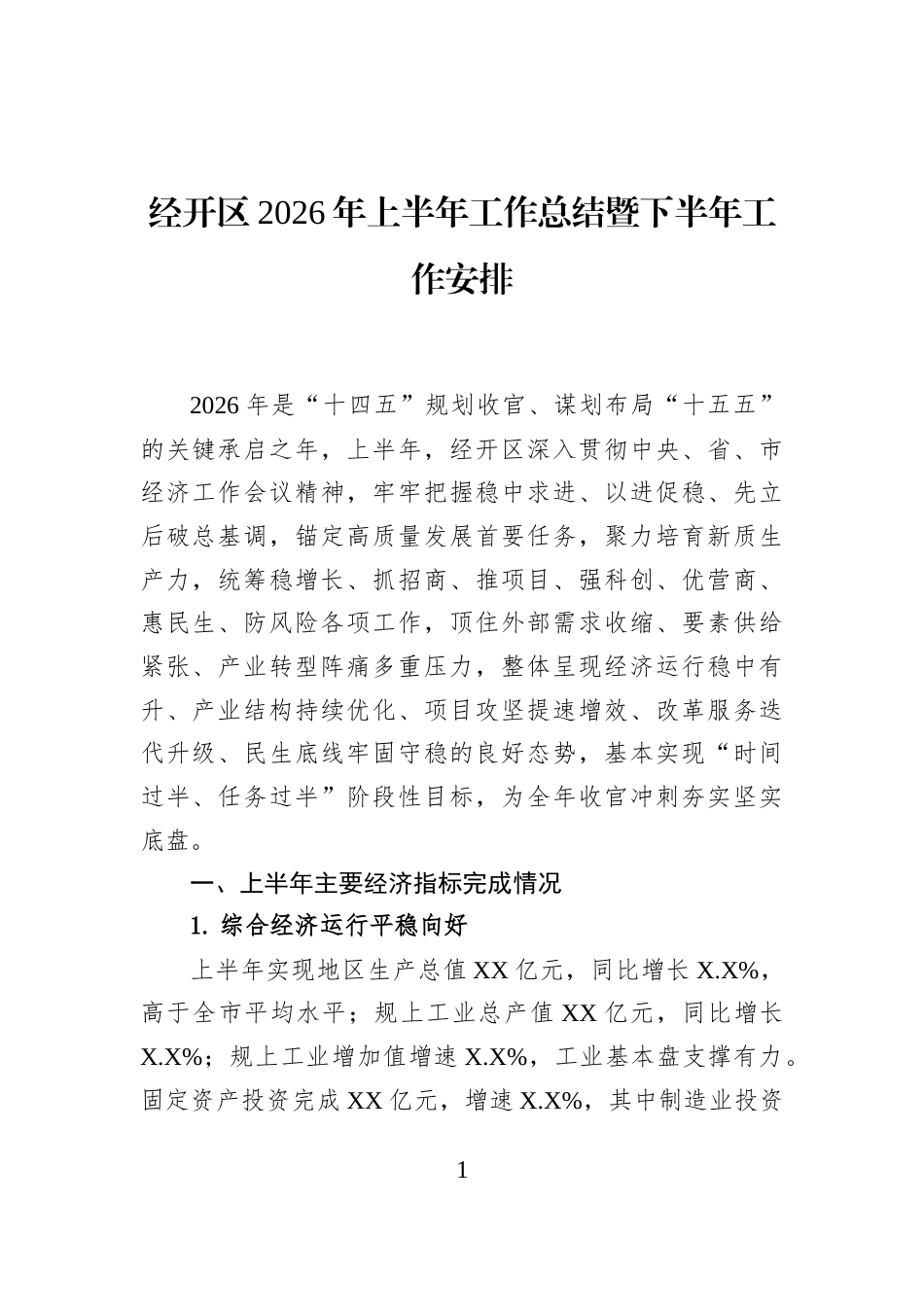 经开区2026年上半年工作总结暨下半年工作安排

2026年是“十四五”规划收官、谋划布局“十五五”的关键承启之年，上半年，经开区深入贯彻中央、省、市经济工作会议精神，牢牢把握稳中求进、以进促稳、先立后破总基调，锚定高质量发展首要任务，聚力培育新质生产力，统筹稳增长、抓招商、推项目、强科创、优营商、惠民生、防风险各项工作，顶住外部需求收缩、要素供给紧张、产业转型阵痛多重压力，整体呈现经济运行稳中有升、产业结构持续优化、项目攻坚提速增效、改革服务迭代升级、民生底线牢固守稳的良好态势，基本实现“时间过半、任务过半”阶段性目标，为全年收官冲刺夯实坚实底盘。

一、上半年主要经济指标完成情况

1.综合经济运行平稳向好

上半年实现地区生产总值XX亿元，同比增长X.X%，高于全市平均水平；规上工业总产值XX亿元，同比增长X.X%；规上工业增加值增速X.X%，工业基本盘支撑有力。固定资产投资完成XX亿元，增速X.X%，其中制造业投资

1